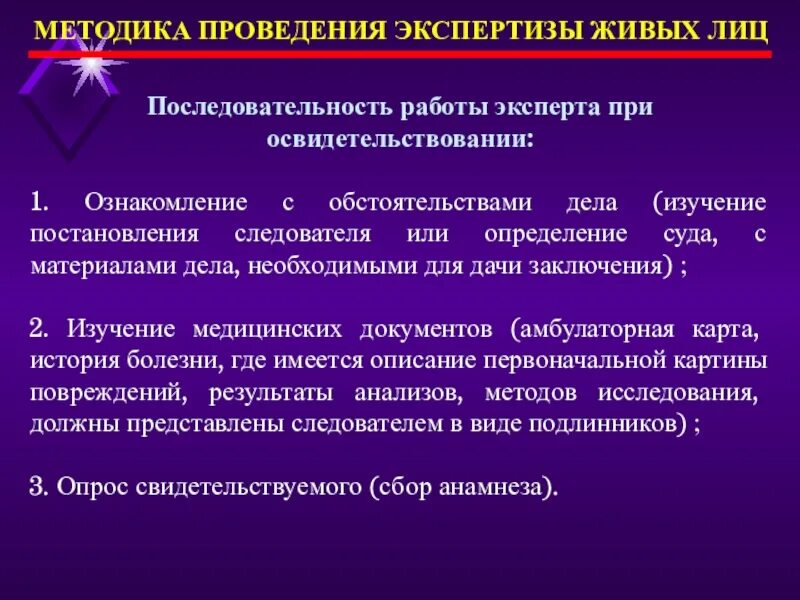 МЕТОДИКА ПРОВЕДЕНИЯ ЭКСПЕРТИЗЫ ЖИВЫХ ЛИЦ

Последовательность работы эксперта при освидетельствовании:

1. Ознакомление с обстоятельствами дела (изучение постановления следователя или определение суда, с материалами дела, необходимыми для дачи заключения) ;

2. Изучение медицинских документов (амбулаторная карта, история болезни, где имеется описание первоначальной картины повреждений, результаты анализов, методов исследования, должны представлены следователем в виде подлинников) ;

3. Опрос свидетельствуемого (сбор анамнеза).